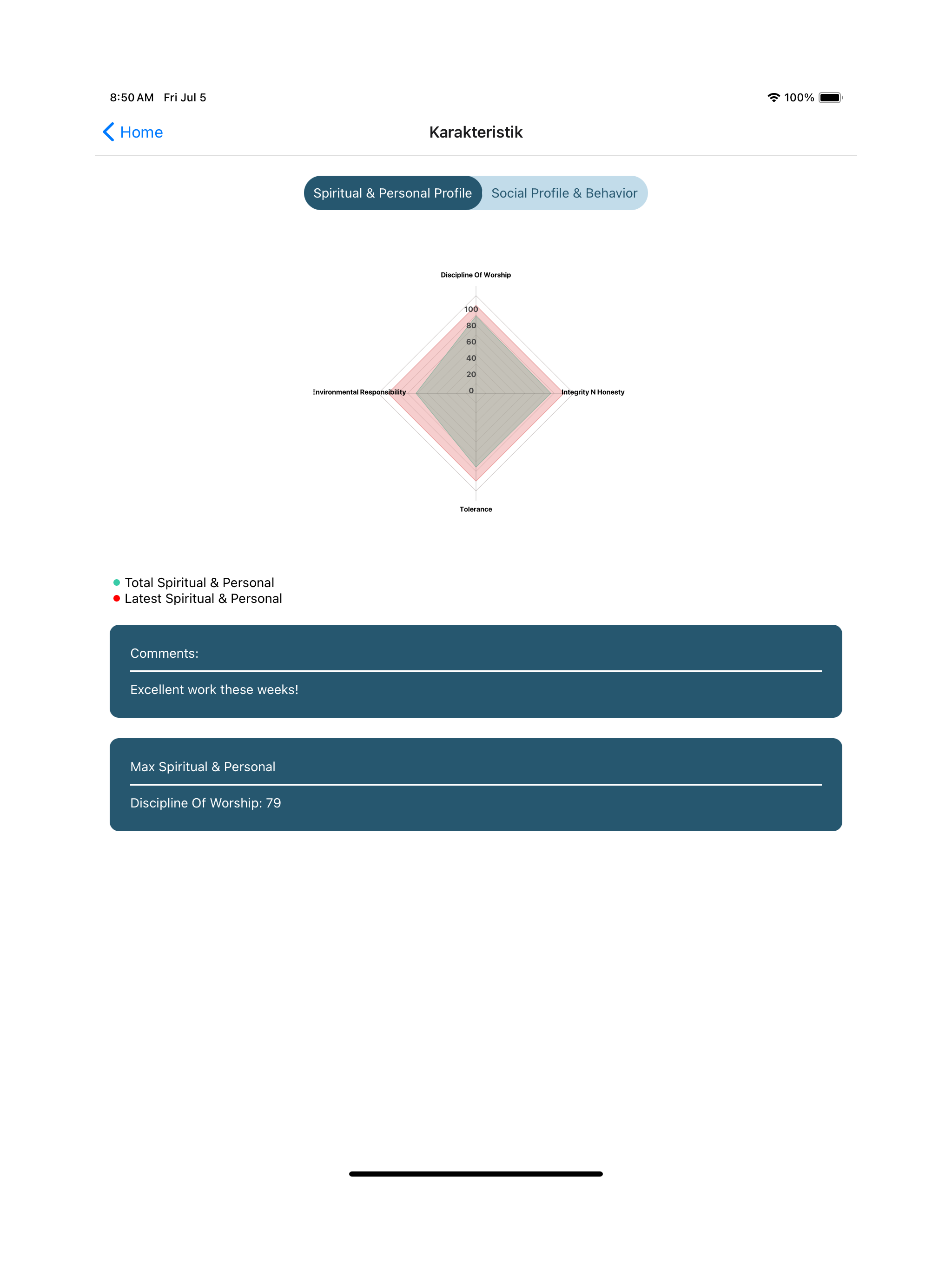 8:50 AM Fri Jul 5

100%

Home

Karakteristik

Spiritual & Personal Profile

Social Profile & Behavior

Discipline Of Worship

100
80
60
40
20
0

Environmental Responsibility

Integrity N Honesty

Tolerance

Total Spiritual & Personal
Latest Spiritual & Personal

Comments:

Excellent work these weeks!

Max Spiritual & Personal

Discipline Of Worship: 79